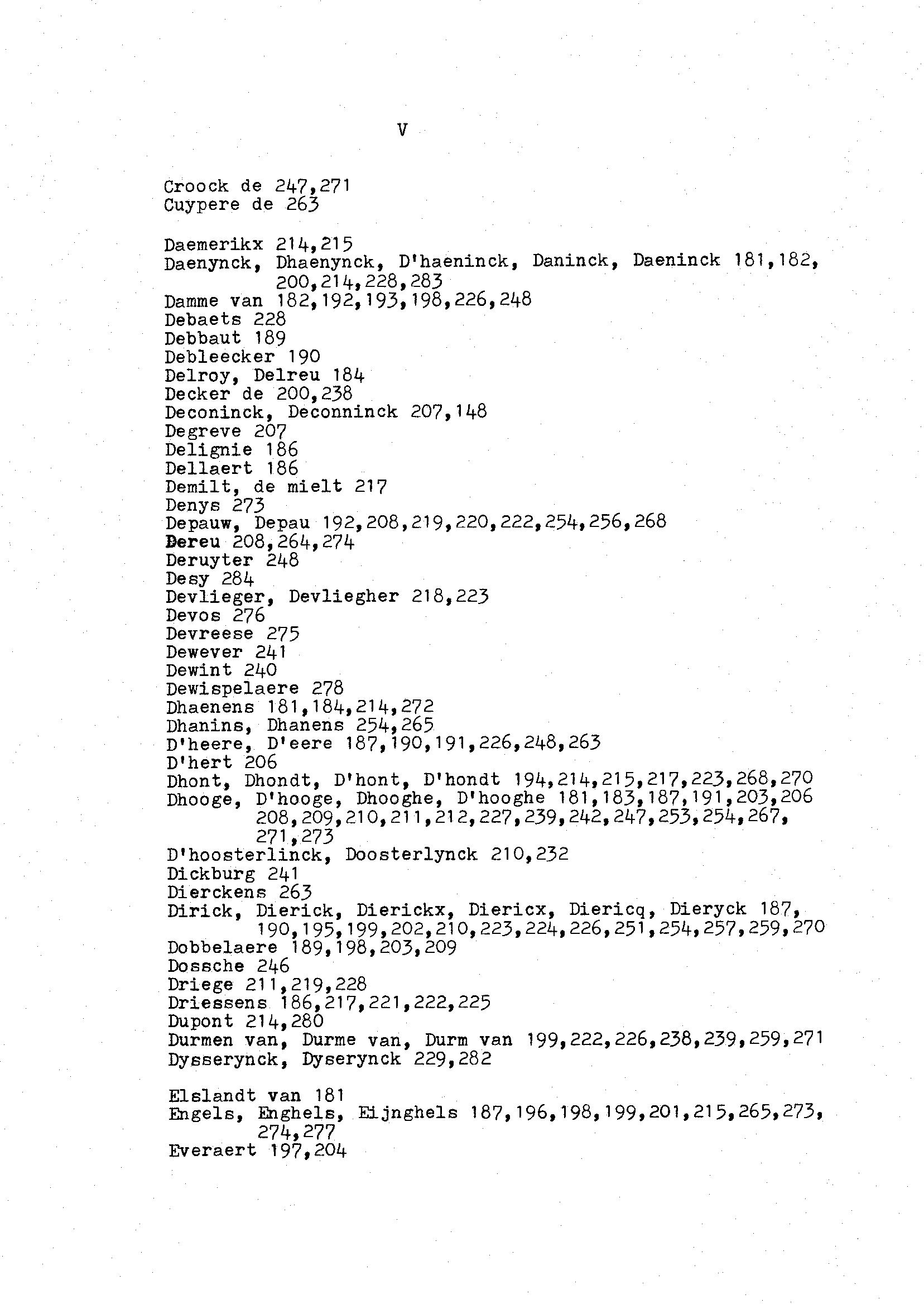 V

Croock de 247,271
Cuypere de 263

Daemerikx 214,215
Daenynck, Dhaenynck, D'haeninck, Daninck, Daeninck 181,182, 200,214,228,283
Damme van 182,192,193,198,226,248
Debaets 228
Debbaut 189
Debleecker 190
Delroy, Delreu 184
Decker de 200,238
Deconinck, Deconninck 207,148
Degreve 207
Delignie 186
Dellaert 186
Demilt, de mielt 217
Denys 273
Depauw, Depau 192,208,219,220,222,254,256,268
Dereu 208,264,274
Deruyter 248
Desy 284
Devlieger, Devliegher 218,223
Devos 276
Devreese 275
Dewever 241
Dewint 240
Dewispelaere 278
Dhaenens 181,184,214,272
Dhanins, Dhanens 254,265
D'heere, D'eere 187,190,191,226,248,263
D'hert 206
Dhont, Dhondt, D'hont, D'hondt 194,214,215,217,223,268,270
Dhooge, D'hooge, Dhooghe, D'hooghe 181,183,187,191,203,206 208,209,210,211,212,227,239,242,247,253,254,267, 271,273
D'hoosterlinck, Doosterlynck 210,232
Dickburg 241
Dierckens 263
Dirick, Dierick, Dierickx, Diericx, Diericq, Dieryck 187, 190,195,199,202,210,223,224,226,251,254,257,259,270
Dobbelaere 189,198,203,209
Dossche 246
Driege 211,219,228
Driessens 186,217,221,222,225
Dupont 214,280
Durmen van, Durme van, Durm van 199,222,226,238,239,259,271
Dysserynck, Dyserynck 229,282

Elslandt van 181
Engels, Enghels, Eijnghels 187,196,198,199,201,215,265,273, 274,277
Everaert 197,204